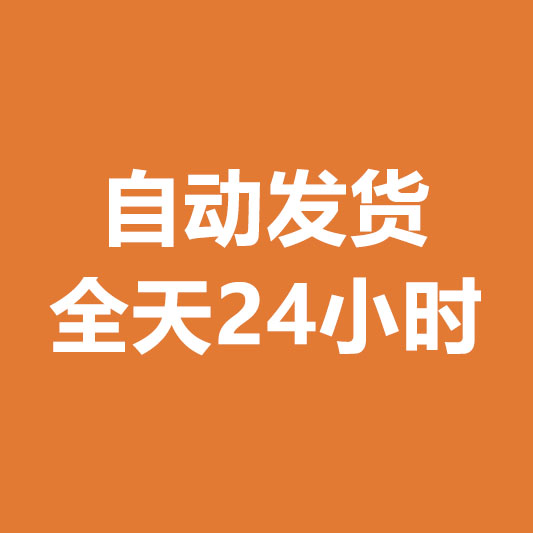 自动发货
全天24小时